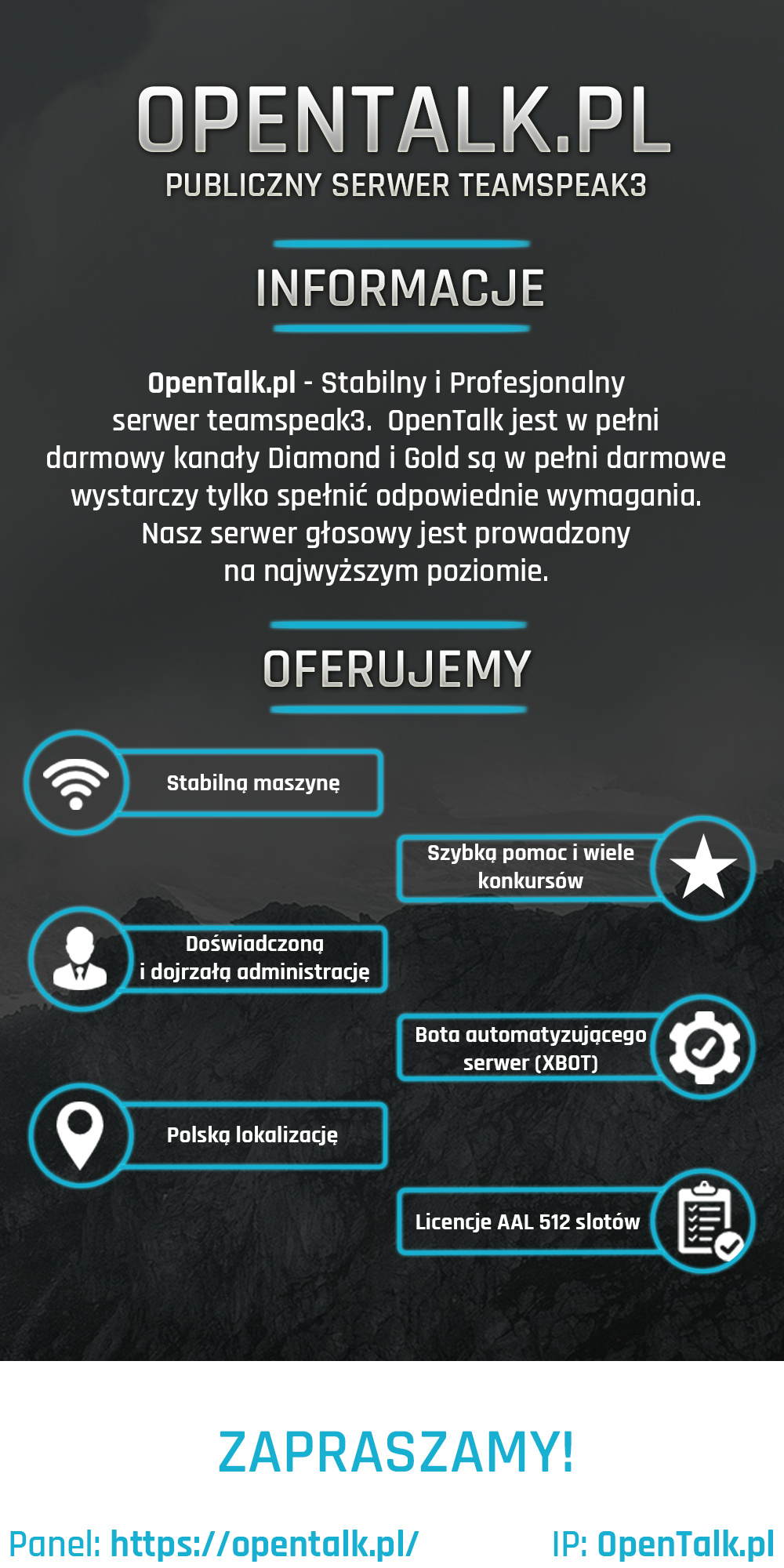 OPENTALK.PL
PUBLICZNY SERWER TEAMSPEAK3

INFORMACJE

OpenTalk.pl - Stabilny i Profesjonalny serwer teamspeak3. OpenTalk jest w pełni darmowy kanały Diamond i Gold są w pełni darmowe wystarczy tylko spełnić odpowiednie wymagania. Nasz serwer głosowy jest prowadzony na najwyższym poziomie.

OFERUJEMY

Stabilną maszynę

Szybką pomoc i wiele konkursów

Doświadczoną i dojrzałą administrację

Bota automatyzującego serwer (XBOT)

Polską lokalizację

Licencje AAL 512 slotów

ZAPRASZAMY!

Panel: https://opentalk.pl/

IP: OpenTalk.pl